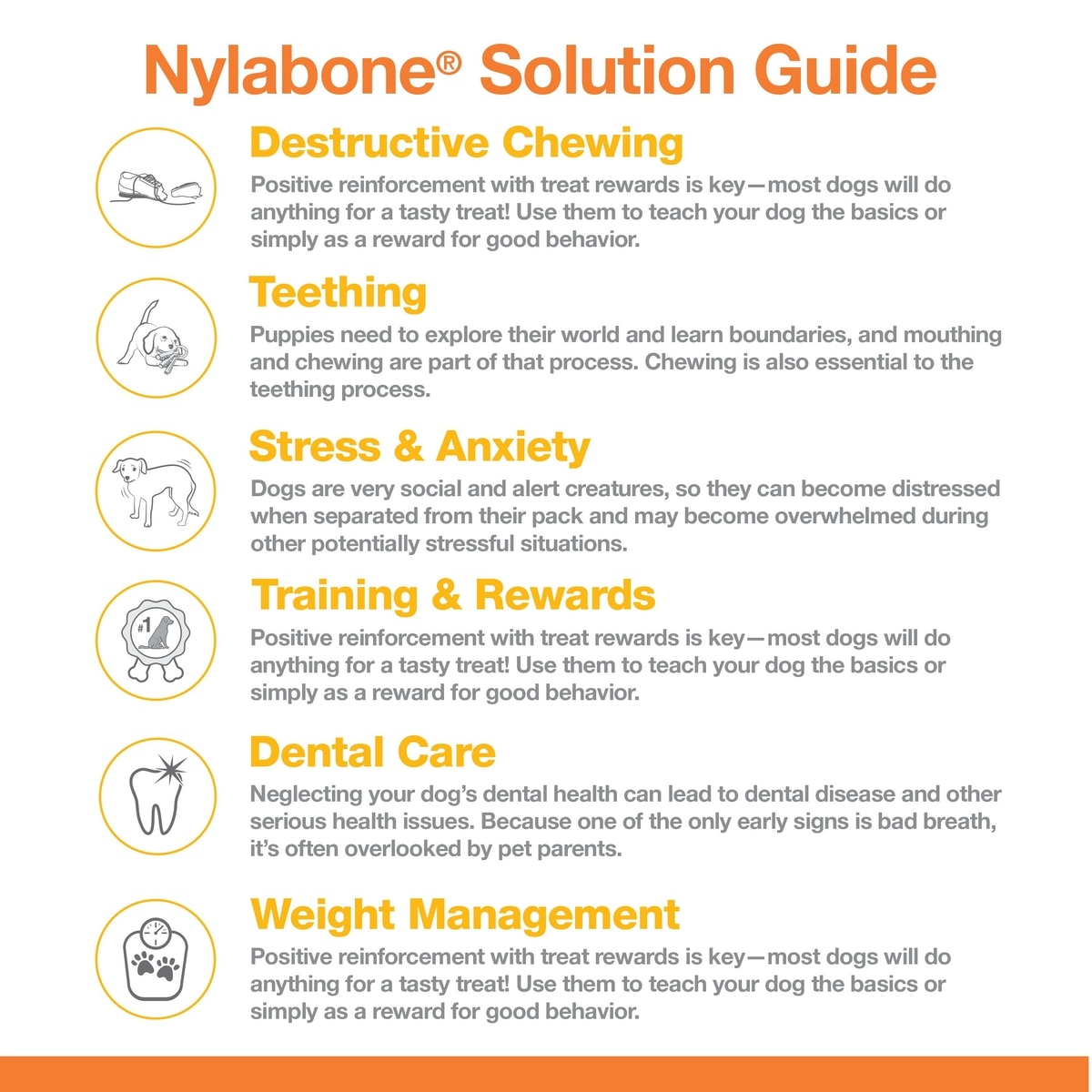 Nylabone® Solution Guide

Destructive Chewing

Positive reinforcement with treat rewards is key—most dogs will do anything for a tasty treat! Use them to teach your dog the basics or simply as a reward for good behavior.

Teething

Puppies need to explore their world and learn boundaries, and mouthing and chewing are part of that process. Chewing is also essential to the teething process.

Stress & Anxiety

Dogs are very social and alert creatures, so they can become distressed when separated from their pack and may become overwhelmed during other potentially stressful situations.

#1

Training & Rewards

Positive reinforcement with treat rewards is key—most dogs will do anything for a tasty treat! Use them to teach your dog the basics or simply as a reward for good behavior.

Dental Care

Neglecting your dog's dental health can lead to dental disease and other serious health issues. Because one of the only early signs is bad breath, it's often overlooked by pet parents.

Weight Management

Positive reinforcement with treat rewards is key—most dogs will do anything for a tasty treat! Use them to teach your dog the basics or simply as a reward for good behavior.